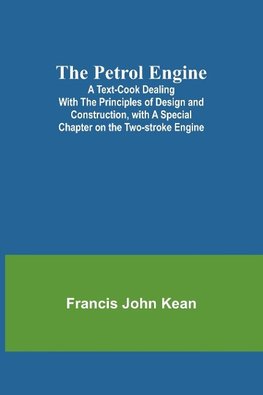 The Petrol Engine
A Text-Cook Dealing With The Principles of Design and Construction, with A Special Chapter on the Two-stroke Engine

Francis John Kean